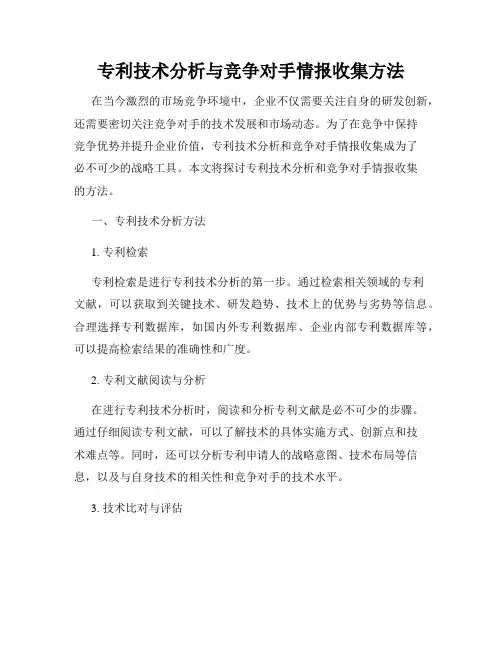 专利技术分析与竞争对手情报收集方法

在当今激烈的市场竞争环境中，企业不仅需要关注自身的研发创新，还需要密切关注竞争对手的技术发展和市场动态。为了在竞争中保持竞争优势并提升企业价值，专利技术分析和竞争对手情报收集成为了必不可少的战略工具。本文将探讨专利技术分析和竞争对手情报收集的方法。

一、专利技术分析方法

1. 专利检索

专利检索是进行专利技术分析的第一步。通过检索相关领域的专利文献，可以获取到关键技术、研发趋势、技术上的优势与劣势等信息。合理选择专利数据库，如国内外专利数据库、企业内部专利数据库等，可以提高检索结果的准确性和广度。

2. 专利文献阅读与分析

在进行专利技术分析时，阅读和分析专利文献是必不可少的步骤。通过仔细阅读专利文献，可以了解技术的具体实施方式、创新点和技术难点等。同时，还可以分析专利申请人的战略意图、技术布局等信息，以及与自身技术的相关性和竞争对手的技术水平。

3. 技术比对与评估